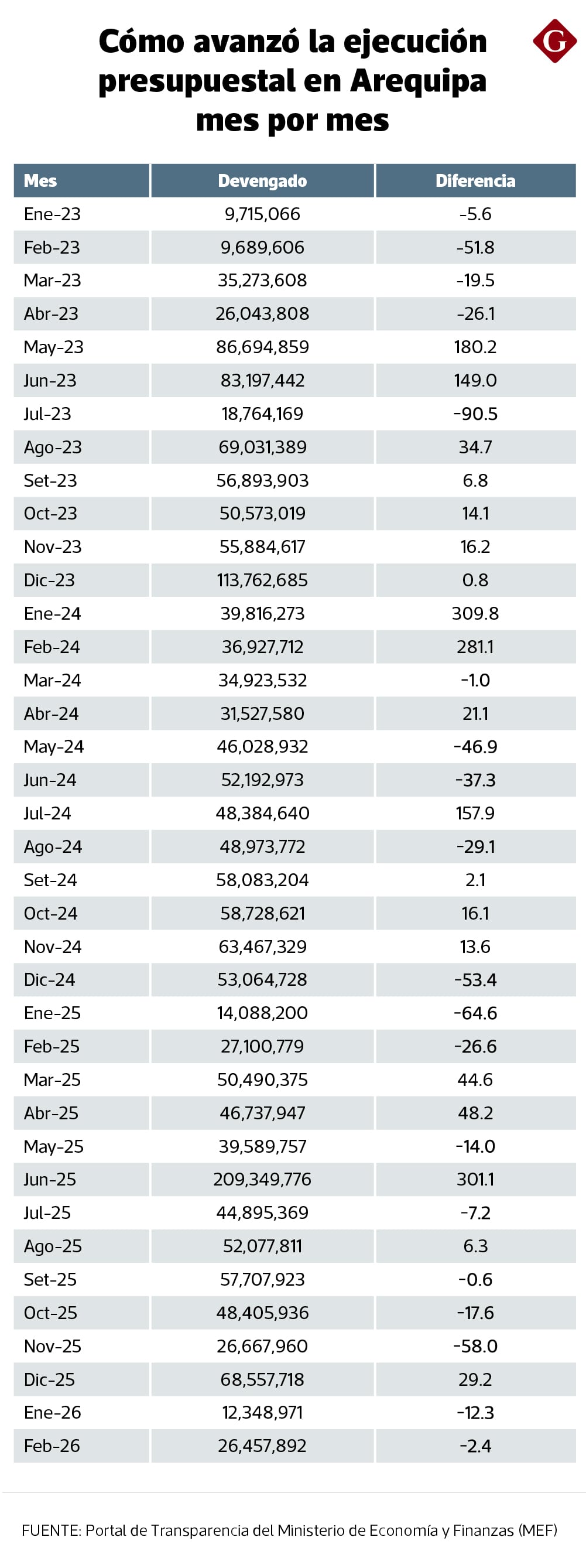 Cómo avanzó la ejecución presupuestal en Arequipa mes por mes

G

| Mes | Devengado | Diferencia |
|---|---|---|
| Ene-23 | 9,715,066 | -5.6 |
| Feb-23 | 9,689,606 | -51.8 |
| Mar-23 | 35,273,608 | -19.5 |
| Abr-23 | 26,043,808 | -26.1 |
| May-23 | 86,694,859 | 180.2 |
| Jun-23 | 83,197,442 | 149.0 |
| Jul-23 | 18,764,169 | -90.5 |
| Ago-23 | 69,031,389 | 34.7 |
| Set-23 | 56,893,903 | 6.8 |
| Oct-23 | 50,573,019 | 14.1 |
| Nov-23 | 55,884,617 | 16.2 |
| Dic-23 | 113,762,685 | 0.8 |
| Ene-24 | 39,816,273 | 309.8 |
| Feb-24 | 36,927,712 | 281.1 |
| Mar-24 | 34,923,532 | -1.0 |
| Abr-24 | 31,527,580 | 21.1 |
| May-24 | 46,028,932 | -46.9 |
| Jun-24 | 52,192,973 | -37.3 |
| Jul-24 | 48,384,640 | 157.9 |
| Ago-24 | 48,973,772 | -29.1 |
| Set-24 | 58,083,204 | 2.1 |
| Oct-24 | 58,728,621 | 16.1 |
| Nov-24 | 63,467,329 | 13.6 |
| Dic-24 | 53,064,728 | -53.4 |
| Ene-25 | 14,088,200 | -64.6 |
| Feb-25 | 27,100,779 | -26.6 |
| Mar-25 | 50,490,375 | 44.6 |
| Abr-25 | 46,737,947 | 48.2 |
| May-25 | 39,589,757 | -14.0 |
| Jun-25 | 209,349,776 | 301.1 |
| Jul-25 | 44,895,369 | -7.2 |
| Ago-25 | 52,077,811 | 6.3 |
| Set-25 | 57,707,923 | -0.6 |
| Oct-25 | 48,405,936 | -17.6 |
| Nov-25 | 26,667,960 | -58.0 |
| Dic-25 | 68,557,718 | 29.2 |
| Ene-26 | 12,348,971 | -12.3 |
| Feb-26 | 26,457,892 | -2.4 |

FUENTE: Portal de Transparencia del Ministerio de Economía y Finanzas (MEF)